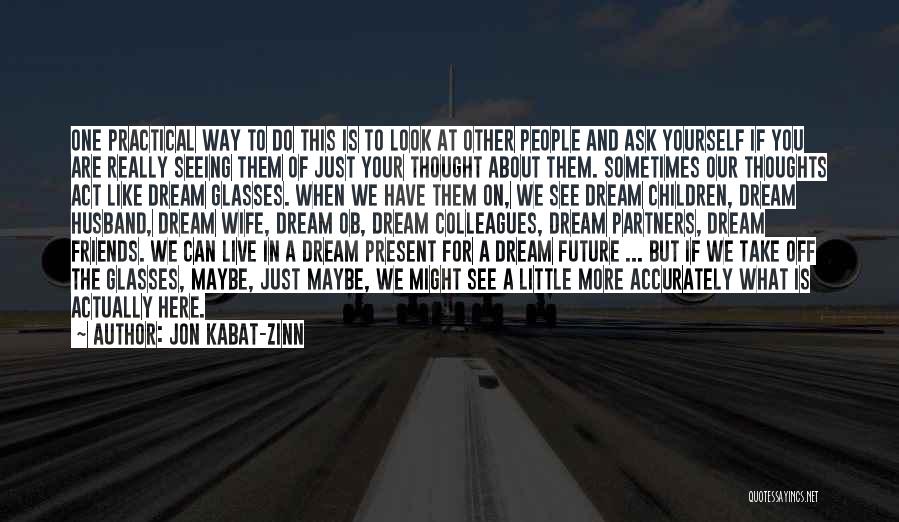 ONE PRACTICAL WAY TO DO THIS IS TO LOOK AT OTHER PEOPLE AND ASK YOURSELF IF YOU ARE REALLY SEEING THEM OF JUST YOUR THOUGHT ABOUT THEM. SOMETIMES OUR THOUGHTS ACT LIKE DREAM GLASSES. WHEN WE HAVE THEM ON, WE SEE DREAM CHILDREN, DREAM HUSBAND, DREAM WIFE, DREAM OB, DREAM COLLEAGUES, DREAM PARTNERS, DREAM FRIENDS. WE CAN LIVE IN A DREAM PRESENT FOR A DREAM FUTURE ... BUT IF WE TAKE OFF THE GLASSES, MAYBE, JUST MAYBE, WE MIGHT SEE A LITTLE MORE ACCURATELY WHAT IS ACTUALLY HERE.

~ AUTHOR: JON KABAT-ZINN

QUOTESSAYINGS.NET